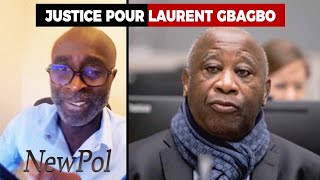 JUSTICE POUR LAURENT GBAGBO

NewPol